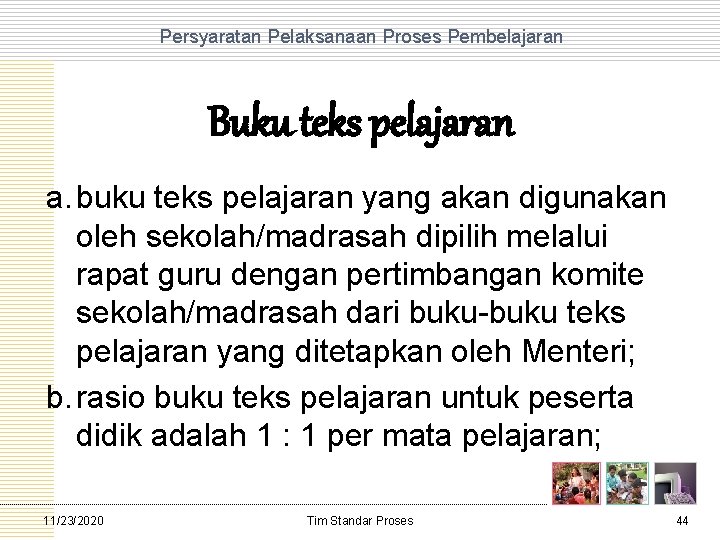 Persyaratan Pelaksanaan Proses Pembelajaran

Buku teks pelajaran

a. buku teks pelajaran yang akan digunakan oleh sekolah/madrasah dipilih melalui rapat guru dengan pertimbangan komite sekolah/madrasah dari buku-buku teks pelajaran yang ditetapkan oleh Menteri;

b. rasio buku teks pelajaran untuk peserta didik adalah 1 : 1 per mata pelajaran;

11/23/2020

Tim Standar Proses

44